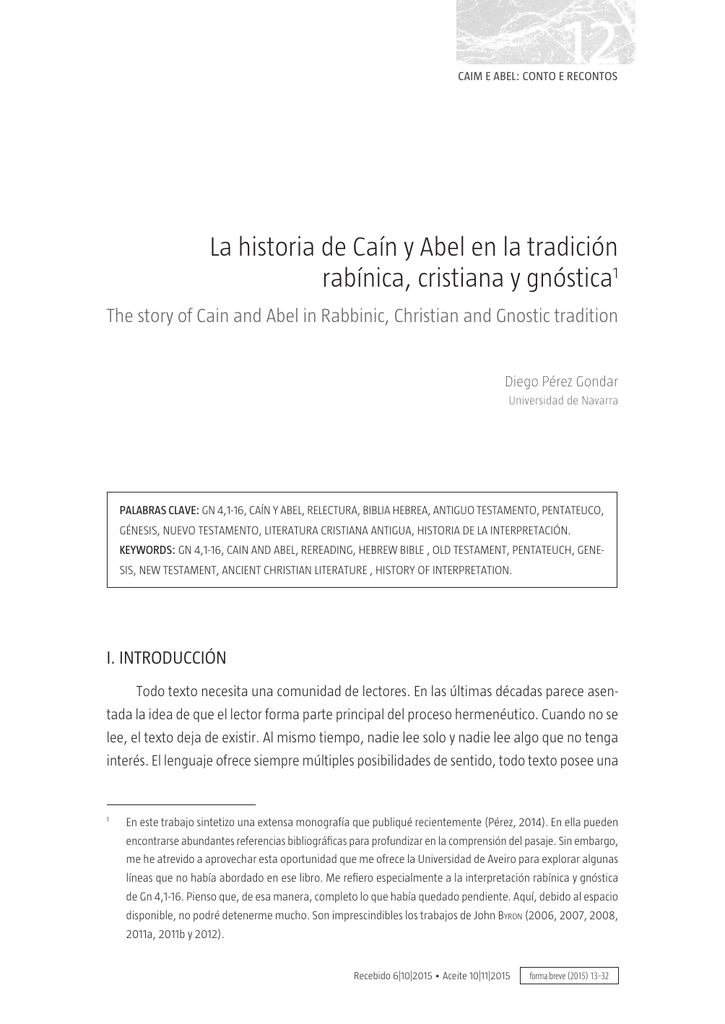 12

CAIM E ABEL: CONTO E RECONTOS

La historia de Caín y Abel en la tradición rabínica, cristiana y gnóstica$^1$

The story of Cain and Abel in Rabbinic, Christian and Gnostic tradition

Diego Pérez Gondar
Universidad de Navarra

PALABRAS CLAVE: GN 4,1-16, CAÍN Y ABEL, RELECTURA, BIBLIA HEBREA, ANTIGUO TESTAMENTO, PENTATEUCO, GÉNESIS, NUEVO TESTAMENTO, LITERATURA CRISTIANA ANTIGUA, HISTORIA DE LA INTERPRETACIÓN.
KEYWORDS: GN 4,1-16, CAIN AND ABEL, REREADING, HEBREW BIBLE , OLD TESTAMENT, PENTATEUCH, GENESIS, NEW TESTAMENT, ANCIENT CHRISTIAN LITERATURE , HISTORY OF INTERPRETATION.

I. INTRODUCCIÓN

Todo texto necesita una comunidad de lectores. En las últimas décadas parece asentada la idea de que el lector forma parte principal del proceso hermenéutico. Cuando no se lee, el texto deja de existir. Al mismo tiempo, nadie lee solo y nadie lee algo que no tenga interés. El lenguaje ofrece siempre múltiples posibilidades de sentido, todo texto posee una

$^1$ En este trabajo sintetizo una extensa monografía que publiqué recientemente (Pérez, 2014). En ella pueden encontrarse abundantes referencias bibliográficas para profundizar en la comprensión del pasaje. Sin embargo, me he atrevido a aprovechar esta oportunidad que me ofrece la Universidad de Aveiro para explorar algunas líneas que no había abordado en ese libro. Me refiero especialmente a la interpretación rabínica y gnóstica de Gn 4,1-16. Pienso que, de esa manera, completo lo que había quedado pendiente. Aquí, debido al espacio disponible, no podré detenerme mucho. Son imprescindibles los trabajos de John Byron (2006, 2007, 2008, 2011a, 2011b y 2012).

Recebido 6|10|2015 • Aceite 10|11|2015 forma breve (2015) 13-32